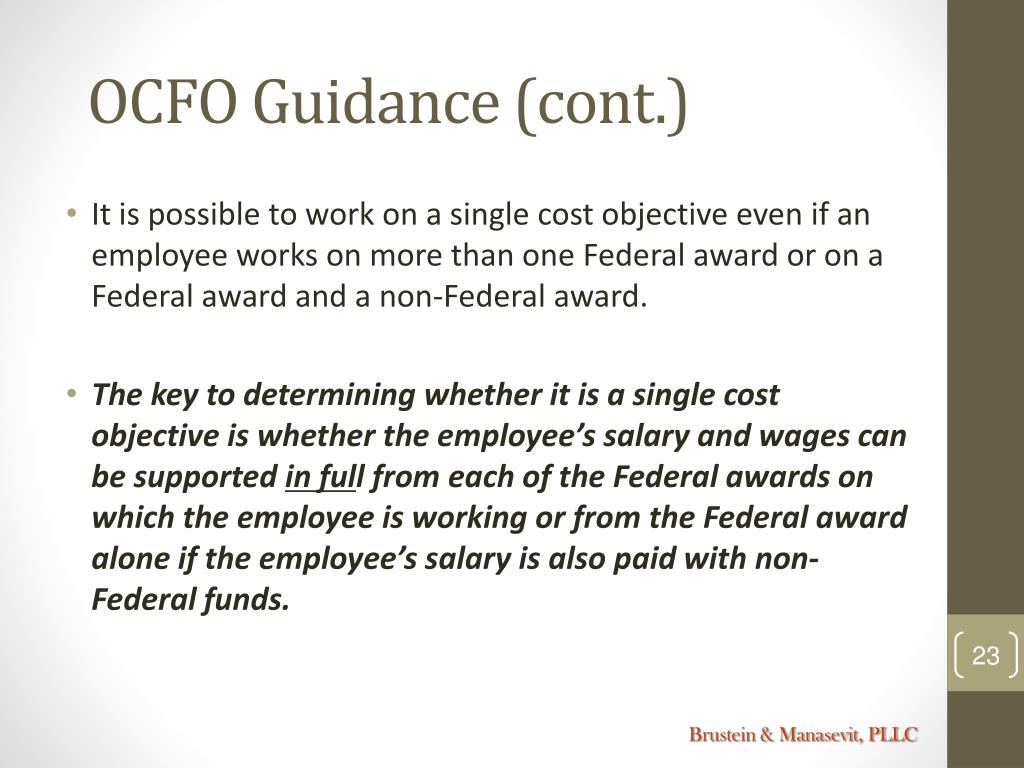 OCFO Guidance (cont.)

• It is possible to work on a single cost objective even if an employee works on more than one Federal award or on a Federal award and a non-Federal award.

• The key to determining whether it is a single cost objective is whether the employee's salary and wages can be supported in full from each of the Federal awards on which the employee is working or from the Federal award alone if the employee's salary is also paid with non-Federal funds.

23

Brustein & Manasevit, PLLC